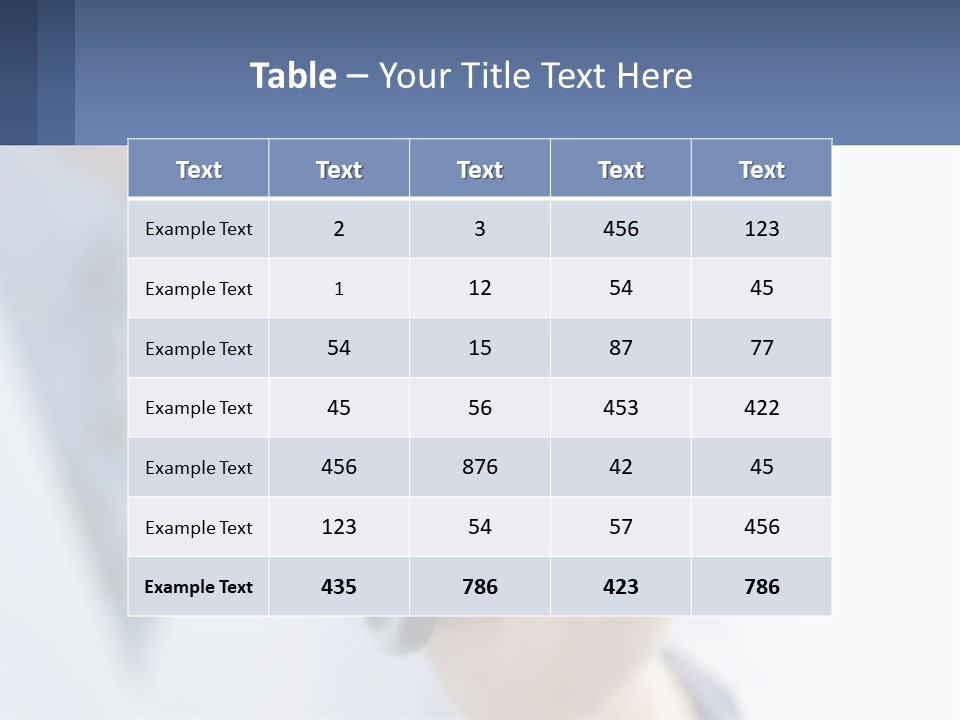 Table – Your Title Text Here

| Text | Text | Text | Text | Text |
|---|---|---|---|---|
| Example Text | 2 | 3 | 456 | 123 |
| Example Text | 1 | 12 | 54 | 45 |
| Example Text | 54 | 15 | 87 | 77 |
| Example Text | 45 | 56 | 453 | 422 |
| Example Text | 456 | 876 | 42 | 45 |
| Example Text | 123 | 54 | 57 | 456 |
| Example Text | 435 | 786 | 423 | 786 |